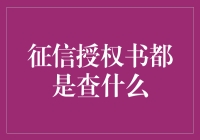 征信授权书都是查什么